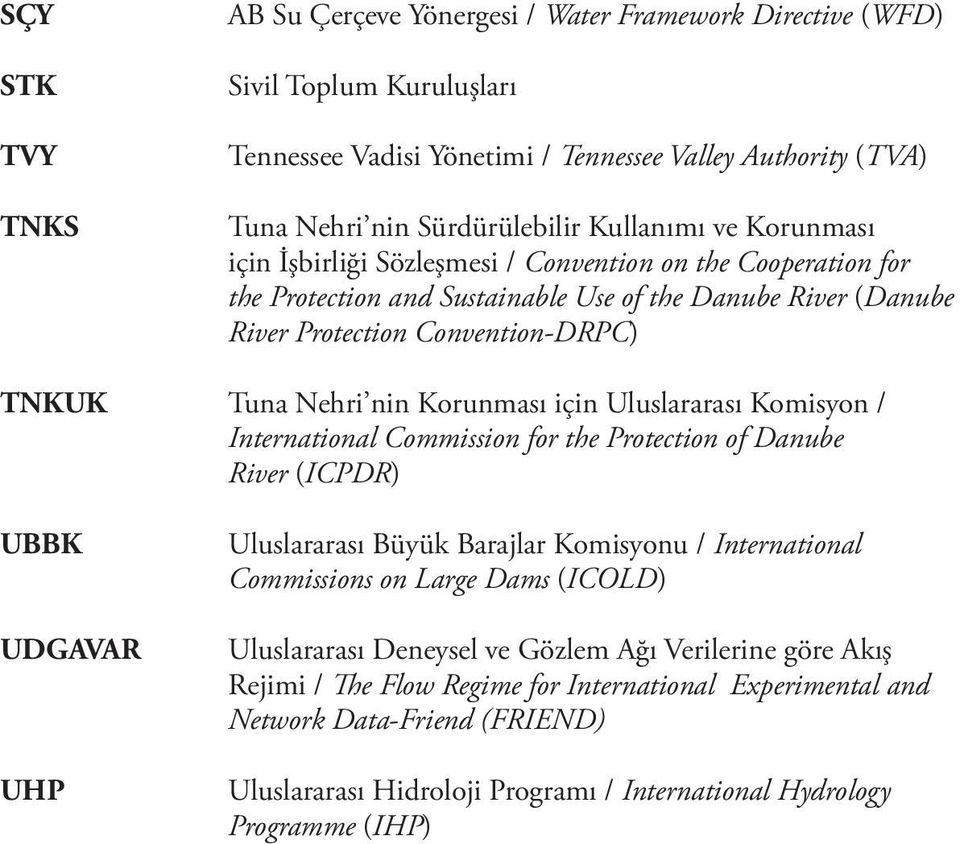 SÇY AB Su Çerçeve Yönergesi / Water Framework Directive (WFD)

STK Sivil Toplum Kuruluşları

TVY Tennessee Vadisi Yönetimi / Tennessee Valley Authority (TVA)

TNKS Tuna Nehri'nin Sürdürülebilir Kullanımı ve Korunması için İşbirliği Sözleşmesi / Convention on the Cooperation for the Protection and Sustainable Use of the Danube River (Danube River Protection Convention-DRPC)

TNKUK Tuna Nehri'nin Korunması için Uluslararası Komisyon / International Commission for the Protection of Danube River (ICPDR)

UBBK Uluslararası Büyük Barajlar Komisyonu / International Commissions on Large Dams (ICOLD)

UDGAVAR Uluslararası Deneysel ve Gözlem Ağı Verilerine göre Akış Rejimi / The Flow Regime for International Experimental and Network Data-Friend (FRIEND)

UHP Uluslararası Hidroloji Programı / International Hydrology Programme (IHP)